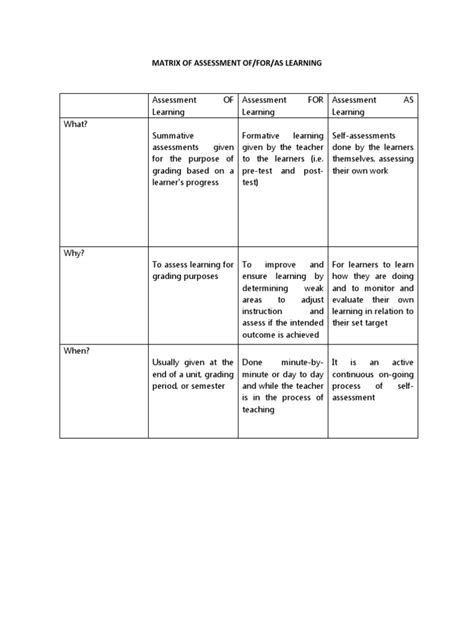 MATRIX OF ASSESSMENT OF/FOR/AS LEARNING

| | Assessment OF Learning | Assessment FOR Learning | Assessment AS Learning |
|---|---|---|---|
| What? | Summative assessments given for the purpose of grading based on a learner's progress | Formative learning given by the teacher to the learners (i.e. pre-test and post-test) | Self-assessments done by the learners themselves, assessing their own work |
| Why? | To assess learning for grading purposes | To improve and ensure learning by determining weak areas to adjust instruction and assess if the intended outcome is achieved | For learners to learn how they are doing and to monitor and evaluate their own learning in relation to their set target |
| When? | Usually given at the end of a unit, grading period, or semester | Done minute-by-minute or day to day and while the teacher is in the process of teaching | It is an active continuous on-going process of self-assessment |